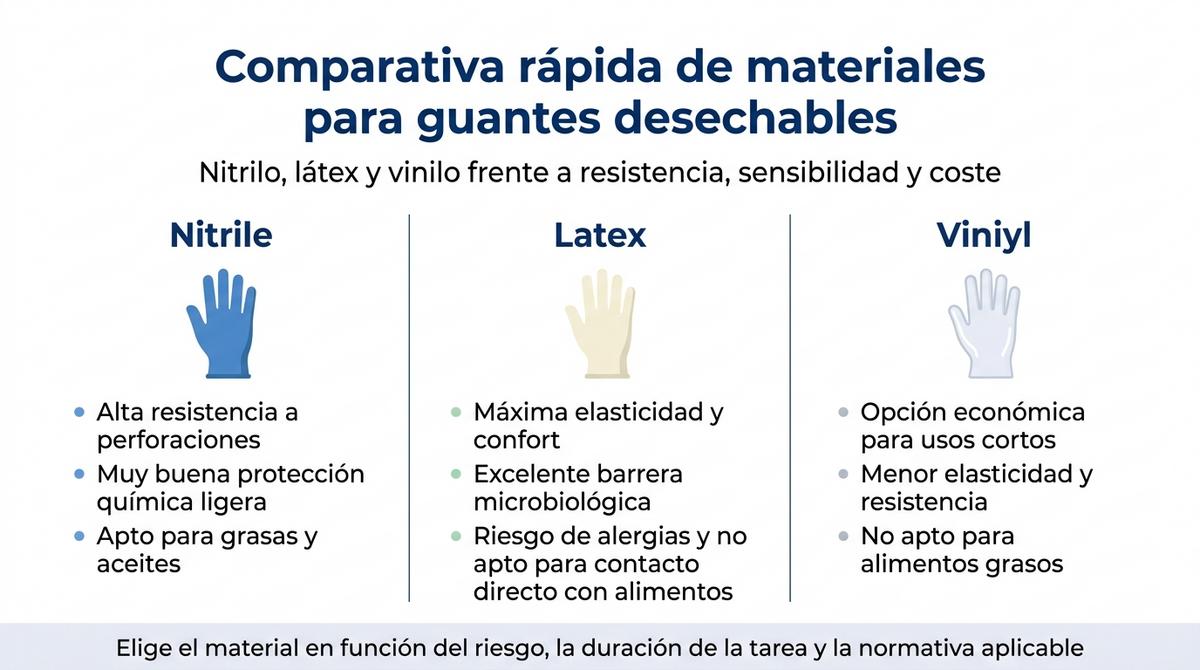 Comparativa rápida de materiales para guantes desechables

Nitrilo, látex y vinilo frente a resistencia, sensibilidad y coste

Nitrile

- Alta resistencia a perforaciones
- Muy buena protección química ligera
- Apto para grasas y aceites

Latex

- Máxima elasticidad y confort
- Excelente barrera microbiológica
- Riesgo de alergias y no apto para contacto directo con alimentos

Viniyl

- Opción económica para usos cortos
- Menor elasticidad y resistencia
- No apto para alimentos grasos

Elige el material en función del riesgo, la duración de la tarea y la normativa aplicable